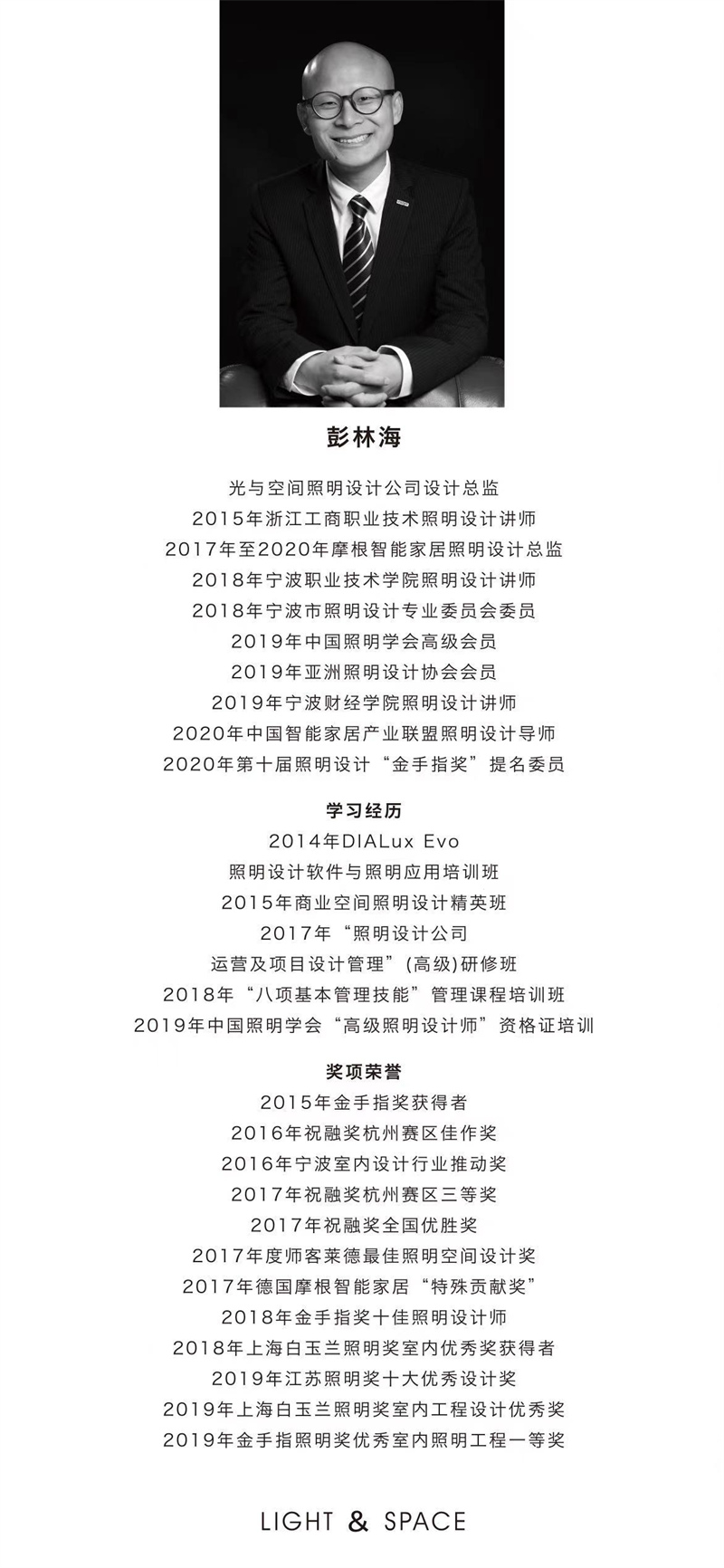 彭林海

光与空间照明设计公司设计总监
2015年浙江工商职业技术照明设计讲师
2017年至2020年摩根智能家居照明设计总监
2018年宁波职业技术学院照明设计讲师
2018年宁波市照明设计专业委员会委员
2019年中国照明学会高级会员
2019年亚洲照明设计协会会员
2019年宁波财经学院照明设计讲师
2020年中国智能家居产业联盟照明设计导师
2020年第十届照明设计“金手指奖”提名委员

学习经历
2014年DIALux Evo
照明设计软件与照明应用培训班
2015年商业空间照明设计精英班
2017年“照明设计公司
运营及项目设计管理”(高级)研修班
2018年“八项基本管理技能”管理课程培训班
2019年中国照明学会“高级照明设计师”资格证培训

奖项荣誉
2015年金手指奖获得者
2016年祝融奖杭州赛区佳作奖
2016年宁波室内设计行业推动奖
2017年祝融奖杭州赛区三等奖
2017年祝融奖全国优胜奖
2017年度师客莱德最佳照明空间设计奖
2017年德国摩根智能家居“特殊贡献奖”
2018年金手指奖十佳照明设计师
2018年上海白玉兰照明奖室内优秀奖获得者
2019年江苏照明奖十大优秀设计奖
2019年上海白玉兰照明奖室内工程设计优秀奖
2019年金手指照明奖优秀室内照明工程一等奖

LIGHT & SPACE